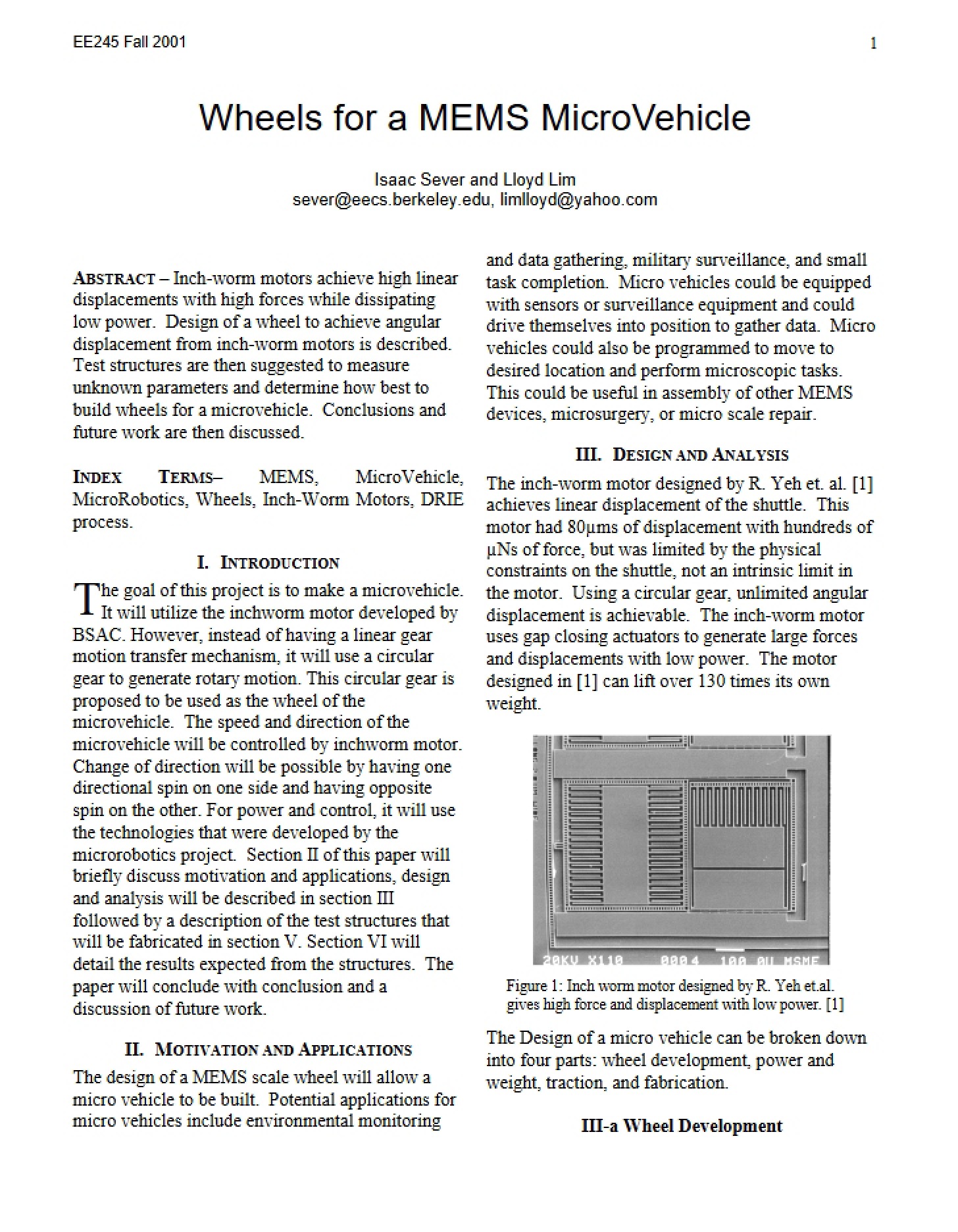 EE245 Fall 2001

1

Wheels for a MEMS MicroVehicle

Isaac Sever and Lloyd Lim
sever@eecs.berkeley.edu, limlloyd@yahoo.com

ABSTRACT – Inch-worm motors achieve high linear displacements with high forces while dissipating low power. Design of a wheel to achieve angular displacement from inch-worm motors is described. Test structures are then suggested to measure unknown parameters and determine how best to build wheels for a microvehicle. Conclusions and future work are then discussed.

INDEX TERMS– MEMS, MicroVehicle, MicroRobotics, Wheels, Inch-Worm Motors, DRIE process.

I. INTRODUCTION

The goal of this project is to make a microvehicle. It will utilize the inchworm motor developed by BSAC. However, instead of having a linear gear motion transfer mechanism, it will use a circular gear to generate rotary motion. This circular gear is proposed to be used as the wheel of the microvehicle. The speed and direction of the microvehicle will be controlled by inchworm motor. Change of direction will be possible by having one directional spin on one side and having opposite spin on the other. For power and control, it will use the technologies that were developed by the microrobotics project. Section II of this paper will briefly discuss motivation and applications, design and analysis will be described in section III followed by a description of the test structures that will be fabricated in section V. Section VI will detail the results expected from the structures. The paper will conclude with conclusion and a discussion of future work.

II. MOTIVATION AND APPLICATIONS

The design of a MEMS scale wheel will allow a micro vehicle to be built. Potential applications for micro vehicles include environmental monitoring and data gathering, military surveillance, and small task completion. Micro vehicles could be equipped with sensors or surveillance equipment and could drive themselves into position to gather data. Micro vehicles could also be programmed to move to desired location and perform microscopic tasks. This could be useful in assembly of other MEMS devices, microsurgery, or micro scale repair.

III. DESIGN AND ANALYSIS

The inch-worm motor designed by R. Yeh et. al. [1] achieves linear displacement of the shuttle. This motor had 80μms of displacement with hundreds of μNs of force, but was limited by the physical constraints on the shuttle, not an intrinsic limit in the motor. Using a circular gear, unlimited angular displacement is achievable. The inch-worm motor uses gap closing actuators to generate large forces and displacements with low power. The motor designed in [1] can lift over 130 times its own weight.

20KV X110 0004 100.0U MSME

Figure 1: Inch worm motor designed by R. Yeh et.al. gives high force and displacement with low power. [1]

The Design of a micro vehicle can be broken down into four parts: wheel development, power and weight, traction, and fabrication.

III-a Wheel Development